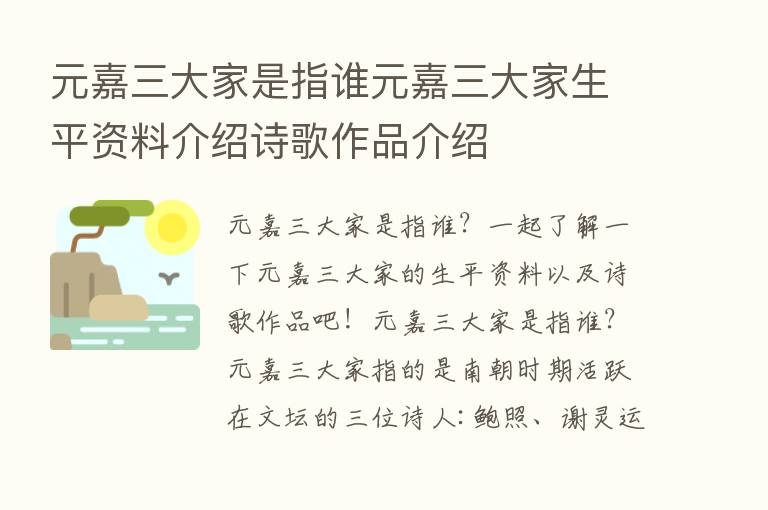 元嘉三大家是指谁元嘉三大家生平资料介绍诗歌作品介绍

元嘉三大家是指谁？一起了解一下元嘉三大家的生平资料以及诗歌作品吧！元嘉三大家是指谁？元嘉三大家指的是南朝时期活跃在文坛的三位诗人：鲍照、谢灵运